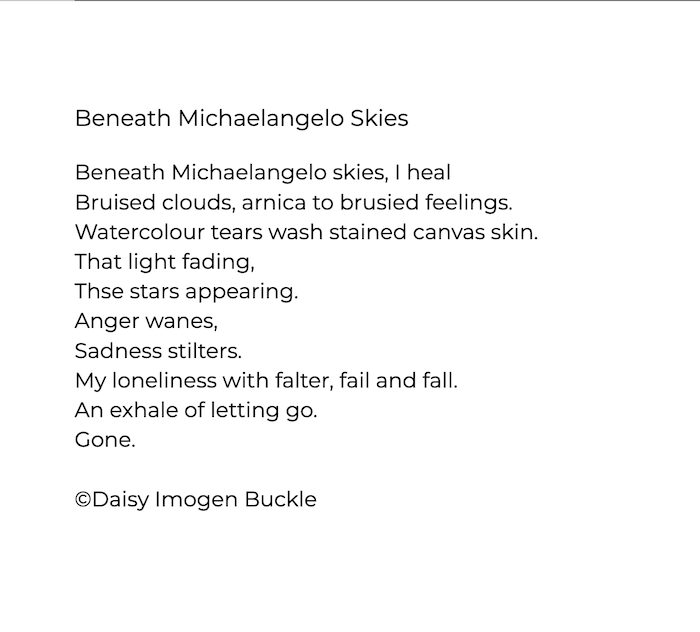 Beneath Michaelangelo Skies

Beneath Michaelangelo skies, I heal
Bruised clouds, arnica to brusied feelings.
Watercolour tears wash stained canvas skin.
That light fading,
Thse stars appearing.
Anger wanes,
Sadness stilters.
My loneliness with falter, fail and fall.
An exhale of letting go.
Gone.

©Daisy Imogen Buckle